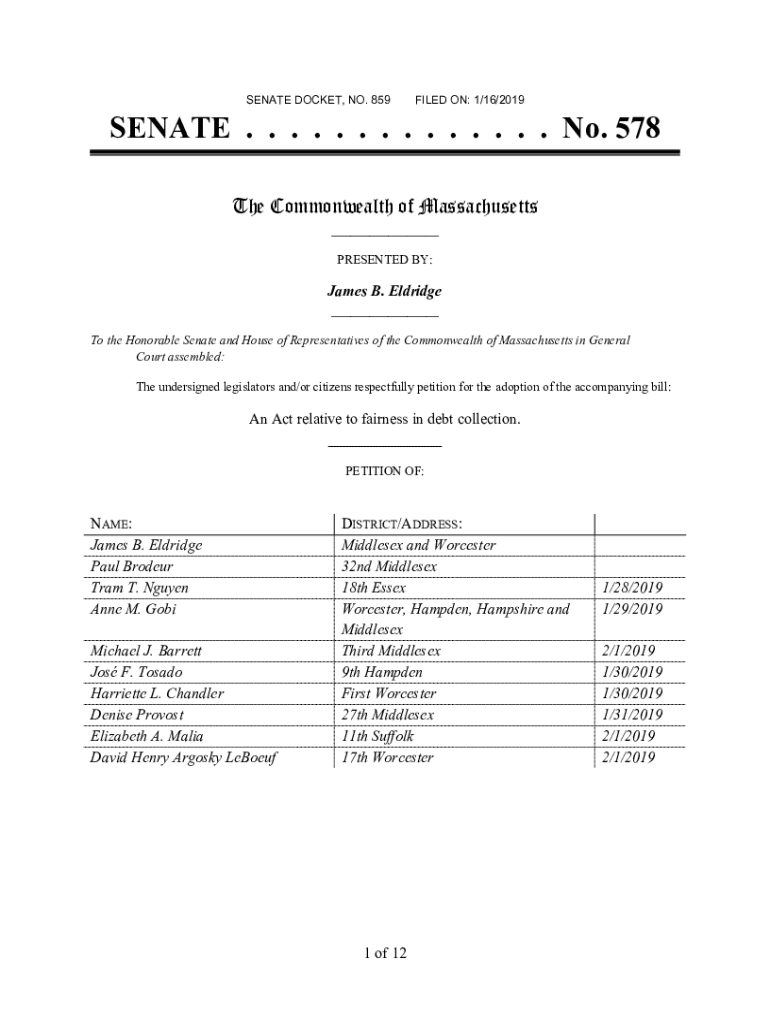 SENATE DOCKET, NO. 859 FILED ON: 1/16/2019

SENATE . . . . . . . . . . . . . . No. 578

The Commonwealth of Massachusetts

PRESENTED BY:

James B. Eldridge

To the Honorable Senate and House of Representatives of the Commonwealth of Massachusetts in General Court assembled:

The undersigned legislators and/or citizens respectfully petition for the adoption of the accompanying bill:

An Act relative to fairness in debt collection.

PETITION OF:

| NAME: | DISTRICT/ADDRESS: | |
|---|---|---|
| James B. Eldridge | Middlesex and Worcester | |
| Paul Brodeur | 32nd Middlesex | |
| Tram T. Nguyen | 18th Essex | 1/28/2019 |
| Anne M. Gobi | Worcester, Hampden, Hampshire and Middlesex | 1/29/2019 |
| Michael J. Barrett | Third Middlesex | 2/1/2019 |
| José F. Tosado | 9th Hampden | 1/30/2019 |
| Harriette L. Chandler | First Worcester | 1/30/2019 |
| Denise Provost | 27th Middlesex | 1/31/2019 |
| Elizabeth A. Malia | 11th Suffolk | 2/1/2019 |
| David Henry Argosky LeBoeuf | 17th Worcester | 2/1/2019 |

1 of 12